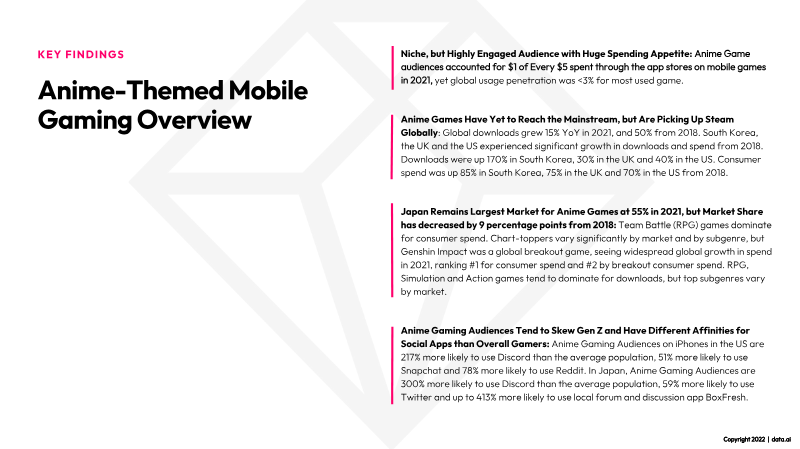 KEY FINDINGS

Anime-Themed Mobile Gaming Overview

Niche, but Highly Engaged Audience with Huge Spending Appetite: Anime Game audiences accounted for $1 of Every $5 spent through the app stores on mobile games in 2021, yet global usage penetration was <3% for most used game.

Anime Games Have Yet to Reach the Mainstream, but Are Picking Up Steam Globally: Global downloads grew 15% YoY in 2021, and 50% from 2018. South Korea, the UK and the US experienced significant growth in downloads and spend from 2018. Downloads were up 170% in South Korea, 30% in the UK and 40% in the US. Consumer spend was up 85% in South Korea, 75% in the UK and 70% in the US from 2018.

Japan Remains Largest Market for Anime Games at 55% in 2021, but Market Share has decreased by 9 percentage points from 2018: Team Battle (RPG) games dominate for consumer spend. Chart-toppers vary significantly by market and by subgenre, but Genshin Impact was a global breakout game, seeing widespread global growth in spend in 2021, ranking #1 for consumer spend and #2 by breakout consumer spend. RPG, Simulation and Action games tend to dominate for downloads, but top subgenres vary by market.

Anime Gaming Audiences Tend to Skew Gen Z and Have Different Affinities for Social Apps than Overall Gamers: Anime Gaming Audiences on iPhones in the US are 217% more likely to use Discord than the average population, 51% more likely to use Snapchat and 78% more likely to use Reddit. In Japan, Anime Gaming Audiences are 300% more likely to use Discord than the average population, 59% more likely to use Twitter and up to 413% more likely to use local forum and discussion app BoxFresh.

Copyright 2022 | data.ai